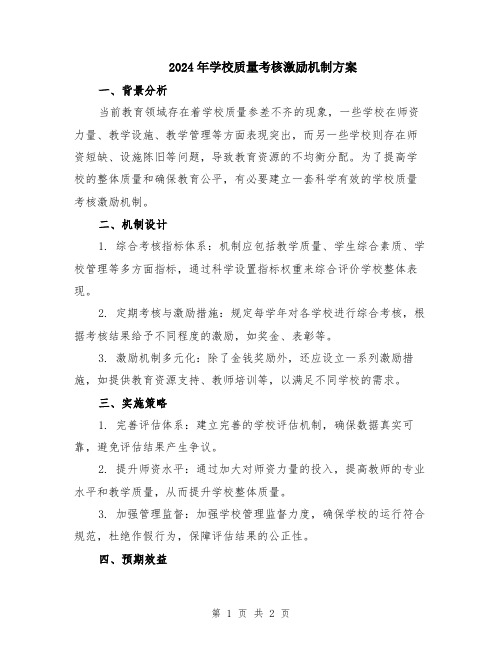 2024年学校质量考核激励机制方案

一、背景分析

当前教育领域存在着学校质量参差不齐的现象，一些学校在师资力量、教学设施、教学管理等方面表现突出，而另一些学校则存在师资短缺、设施陈旧等问题，导致教育资源的不均衡分配。为了提高学校的整体质量和确保教育公平，有必要建立一套科学有效的学校质量考核激励机制。

二、机制设计

1. 综合考核指标体系：机制应包括教学质量、学生综合素质、学校管理等多方面指标，通过科学设置指标权重来综合评价学校整体表现。

2. 定期考核与激励措施：规定每学年对各学校进行综合考核，根据考核结果给予不同程度的激励，如奖金、表彰等。

3. 激励机制多元化：除了金钱奖励外，还应设立一系列激励措施，如提供教育资源支持、教师培训等，以满足不同学校的需求。

三、实施策略

1. 完善评估体系：建立完善的学校评估机制，确保数据真实可靠，避免评估结果产生争议。

2. 提升师资水平：通过加大对师资力量的投入，提高教师的专业水平和教学质量，从而提升学校整体质量。

3. 加强管理监督：加强学校管理监督力度，确保学校的运行符合规范，杜绝作假行为，保障评估结果的公正性。

四、预期效益

第 1 页 共 2 页